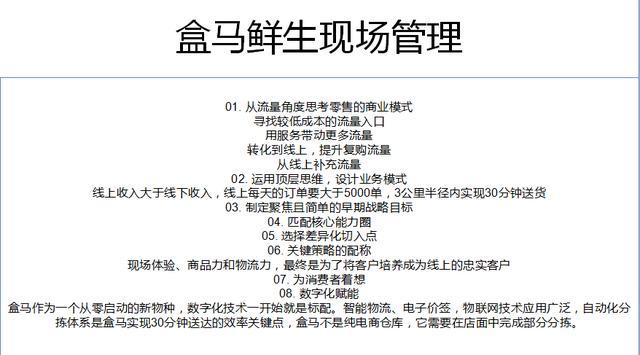 盒马鲜生现场管理

01. 从流量角度思考零售的商业模式
寻找较低成本的流量入口
用服务带动更多流量
转化到线上，提升复购流量
从线上补充流量
02. 运用顶层思维，设计业务模式
线上收入大于线下收入，线上每天的订单要大于5000单，3公里半径内实现30分钟送货
03. 制定聚焦且简单的早期战略目标
04. 匹配核心能力圈
05. 选择差异化切入点
06. 关键策略的配称
现场体验、商品力和物流力，最终是为了将客户培养成为线上的忠实客户
07. 为消费者着想
08. 数字化赋能
盒马作为一个从零启动的新物种，数字化技术一开始就是标配。智能物流、电子价签，物联网技术应用广泛，自动化分拣体系是盒马实现30分钟送达的效率关键点，盒马不是纯电商仓库，它需要在店面中完成部分分拣。